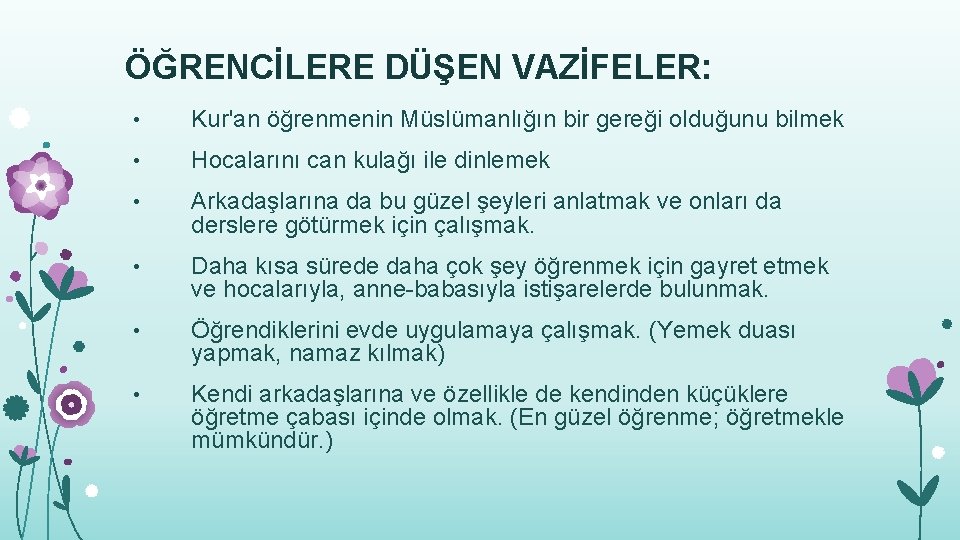 ÖĞRENCİLERE DÜŞEN VAZİFELER:

• Kur'an öğrenmenin Müslümanlığın bir gereği olduğunu bilmek

• Hocalarını can kulağı ile dinlemek

• Arkadaşlarına da bu güzel şeyleri anlatmak ve onları da derslere götürmek için çalışmak.

• Daha kısa sürede daha çok şey öğrenmek için gayret etmek ve hocalarıyla, anne-babasıyla istişarelerde bulunmak.

• Öğrendiklerini evde uygulamaya çalışmak. (Yemek duası yapmak, namaz kılmak)

• Kendi arkadaşlarına ve özellikle de kendinden küçüklere öğretme çabası içinde olmak. (En güzel öğrenme; öğretmekle mümkündür.)